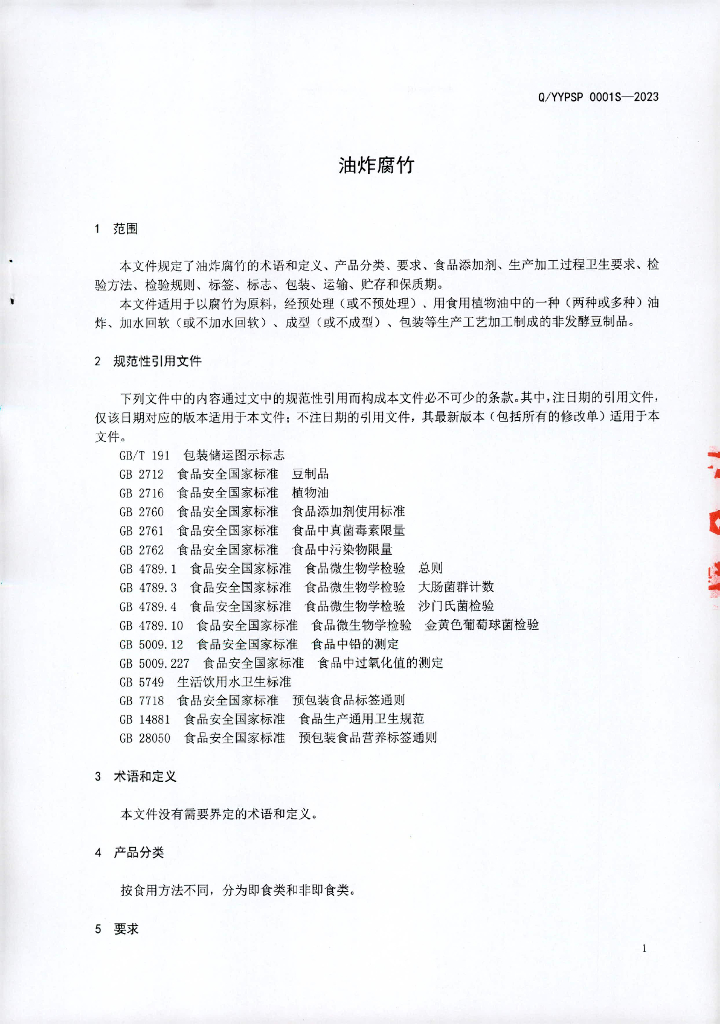 Q/YYPSP 0001S—2023

油炸腐竹

1 范围

本文件规定了油炸腐竹的术语和定义、产品分类、要求、食品添加剂、生产加工过程卫生要求、检验方法、检验规则、标签、标志、包装、运输、贮存和保质期。

本文件适用于以腐竹为原料，经预处理（或不预处理）、用食用植物油中的一种（两种或多种）油炸、加水回软（或不加水回软）、成型（或不成型）、包装等生产工艺加工制成的非发酵豆制品。

2 规范性引用文件

下列文件中的内容通过文中的规范性引用而构成本文件必不可少的条款。其中，注日期的引用文件，仅该日期对应的版本适用于本文件；不注日期的引用文件，其最新版本（包括所有的修改单）适用于本文件。

GB/T 191 包装储运图示标志
GB 2712 食品安全国家标准 豆制品
GB 2716 食品安全国家标准 植物油
GB 2760 食品安全国家标准 食品添加剂使用标准
GB 2761 食品安全国家标准 食品中真菌毒素限量
GB 2762 食品安全国家标准 食品中污染物限量
GB 4789.1 食品安全国家标准 食品微生物学检验 总则
GB 4789.3 食品安全国家标准 食品微生物学检验 大肠菌群计数
GB 4789.4 食品安全国家标准 食品微生物学检验 沙门氏菌检验
GB 4789.10 食品安全国家标准 食品微生物学检验 金黄色葡萄球菌检验
GB 5009.12 食品安全国家标准 食品中铅的测定
GB 5009.227 食品安全国家标准 食品中过氧化值的测定
GB 5749 生活饮用水卫生标准
GB 7718 食品安全国家标准 预包装食品标签通则
GB 14881 食品安全国家标准 食品生产通用卫生规范
GB 28050 食品安全国家标准 预包装食品营养标签通则

3 术语和定义

本文件没有需要界定的术语和定义。

4 产品分类

按食用方法不同，分为即食类和非即食类。

5 要求

1